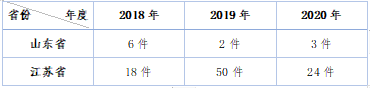 | 省份 年度 | 2018 年 | 2019 年 | 2020 年 |
|---|---|---|---|
| 山东省 | 6 件 | 2 件 | 3 件 |
| 江苏省 | 18 件 | 50 件 | 24 件 |